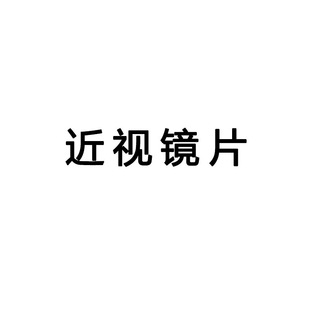 近视镜片